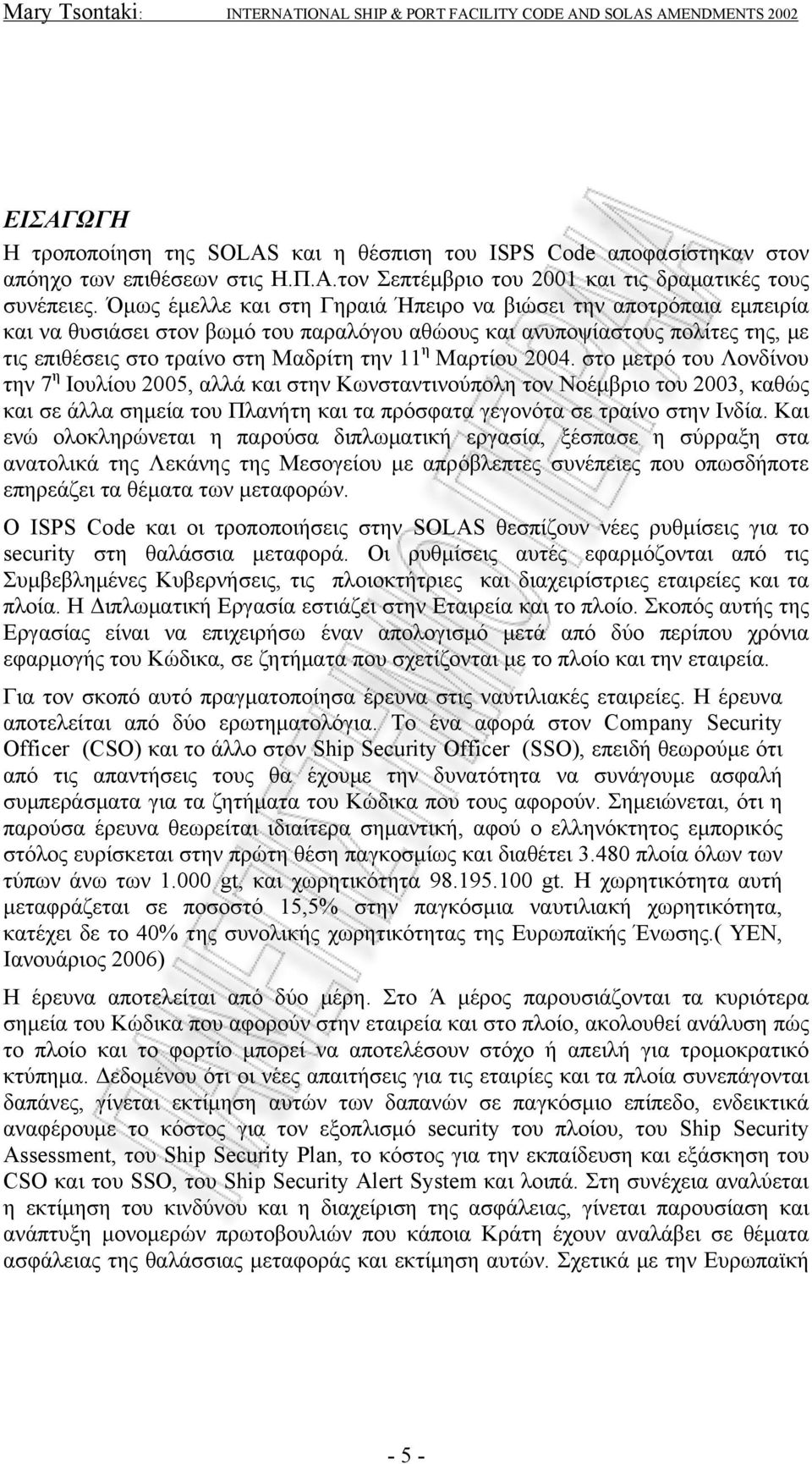 Mary Tsontaki: INTERNATIONAL SHIP & PORT FACILITY CODE AND SOLAS AMENDMENTS 2002

ΕΙΣΑΓΩΓΗ

Η τροποποίηση της SOLAS και η θέσπιση του ISPS Code αποφασίστηκαν στον απόηχο των επιθέσεων στις Η.Π.Α.τον Σεπτέμβριο του 2001 και τις δραματικές τους συνέπειες. Όμως έμελλε και στη Γηραιά Ήπειρο να βιώσει την αποτρόπαια εμπειρία και να θυσιάσει στον βωμό του παραλόγου αθώους και ανυποψίαστους πολίτες της, με τις επιθέσεις στο τραίνο στη Μαδρίτη την 11$^η$ Μαρτίου 2004. στο μετρό του Λονδίνου την 7$^η$ Ιουλίου 2005, αλλά και στην Κωνσταντινούπολη τον Νοέμβριο του 2003, καθώς και σε άλλα σημεία του Πλανήτη και τα πρόσφατα γεγονότα σε τραίνο στην Ινδία. Και ενώ ολοκληρώνεται η παρούσα διπλωματική εργασία, ξέσπασε η σύρραξη στα ανατολικά της Λεκάνης της Μεσογείου με απρόβλεπτες συνέπειες που οπωσδήποτε επηρεάζει τα θέματα των μεταφορών.

Ο ISPS Code και οι τροποποιήσεις στην SOLAS θεσπίζουν νέες ρυθμίσεις για το security στη θαλάσσια μεταφορά. Οι ρυθμίσεις αυτές εφαρμόζονται από τις Συμβεβλημένες Κυβερνήσεις, τις πλοιοκτήτριες και διαχειρίστριες εταιρείες και τα πλοία. Η Διπλωματική Εργασία εστιάζει στην Εταιρεία και το πλοίο. Σκοπός αυτής της Εργασίας είναι να επιχειρήσω έναν απολογισμό μετά από δύο περίπου χρόνια εφαρμογής του Κώδικα, σε ζητήματα που σχετίζονται με το πλοίο και την εταιρεία.

Για τον σκοπό αυτό πραγματοποίησα έρευνα στις ναυτιλιακές εταιρείες. Η έρευνα αποτελείται από δύο ερωτηματολόγια. Το ένα αφορά στον Company Security Officer (CSO) και το άλλο στον Ship Security Officer (SSO), επειδή θεωρούμε ότι από τις απαντήσεις τους θα έχουμε την δυνατότητα να συνάγουμε ασφαλή συμπεράσματα για τα ζητήματα του Κώδικα που τους αφορούν. Σημειώνεται, ότι η παρούσα έρευνα θεωρείται ιδιαίτερα σημαντική, αφού ο ελληνόκτητος εμπορικός στόλος ευρίσκεται στην πρώτη θέση παγκοσμίως και διαθέτει 3.480 πλοία όλων των τύπων άνω των 1.000 gt, και χωρητικότητα 98.195.100 gt. Η χωρητικότητα αυτή μεταφράζεται σε ποσοστό 15,5% στην παγκόσμια ναυτιλιακή χωρητικότητα, κατέχει δε το 40% της συνολικής χωρητικότητας της Ευρωπαϊκής Ένωσης.( ΥΕΝ, Ιανουάριος 2006)

Η έρευνα αποτελείται από δύο μέρη. Στο Ά μέρος παρουσιάζονται τα κυριότερα σημεία του Κώδικα που αφορούν στην εταιρεία και στο πλοίο, ακολουθεί ανάλυση πώς το πλοίο και το φορτίο μπορεί να αποτελέσουν στόχο ή απειλή για τρομοκρατικό κτύπημα. Δεδομένου ότι οι νέες απαιτήσεις για τις εταιρίες και τα πλοία συνεπάγονται δαπάνες, γίνεται εκτίμηση αυτών των δαπανών σε παγκόσμιο επίπεδο, ενδεικτικά αναφέρουμε το κόστος για τον εξοπλισμό security του πλοίου, του Ship Security Assessment, του Ship Security Plan, το κόστος για την εκπαίδευση και εξάσκηση του CSO και του SSO, του Ship Security Alert System και λοιπά. Στη συνέχεια αναλύεται η εκτίμηση του κινδύνου και η διαχείριση της ασφάλειας, γίνεται παρουσίαση και ανάπτυξη μονομερών πρωτοβουλιών που κάποια Κράτη έχουν αναλάβει σε θέματα ασφάλειας της θαλάσσιας μεταφοράς και εκτίμηση αυτών. Σχετικά με την Ευρωπαϊκή

- 5 -